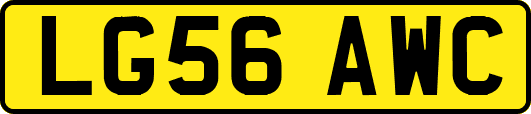 LG56 AWC